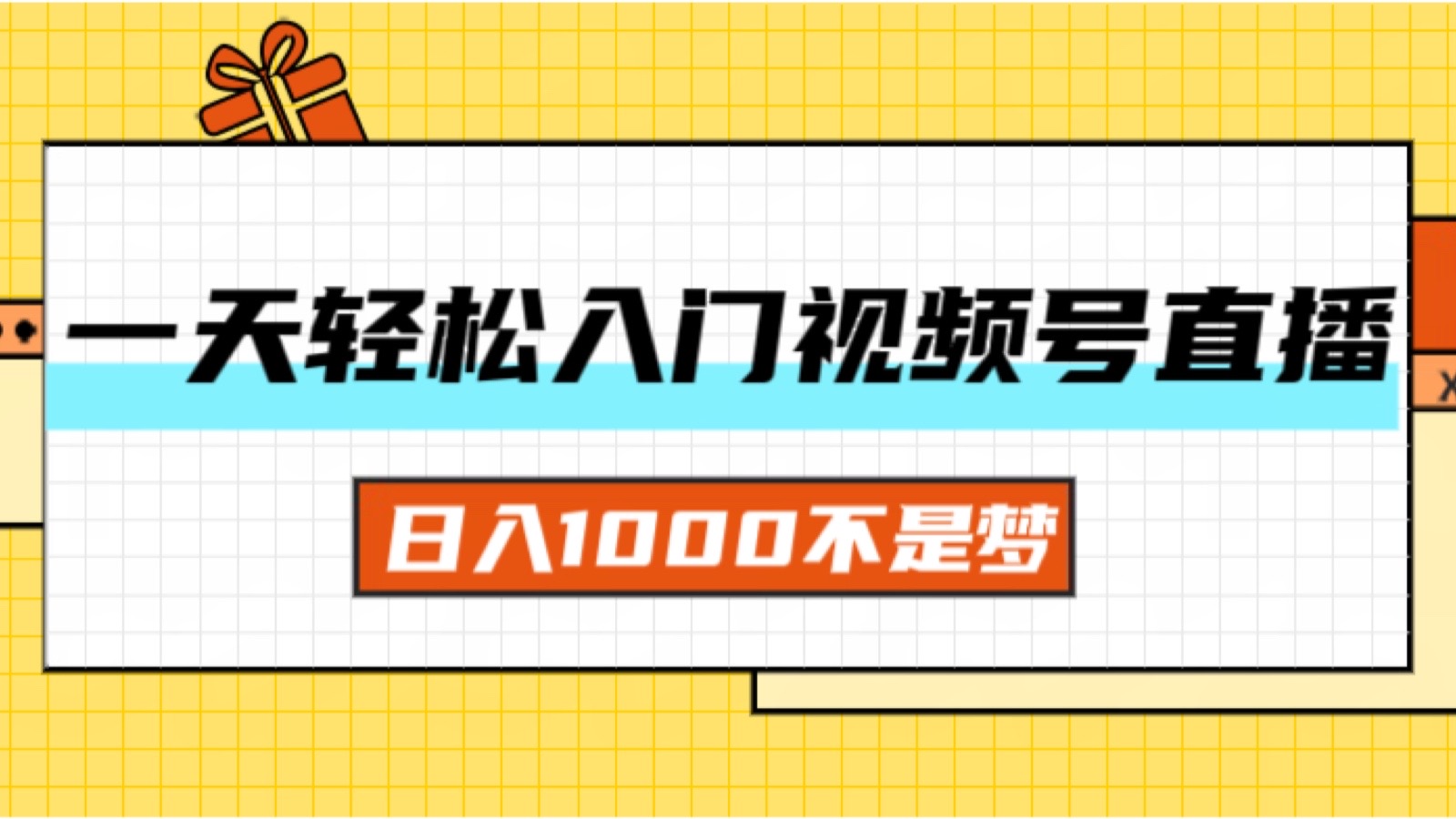 一天轻松入门视频号直播

日入1000不是梦